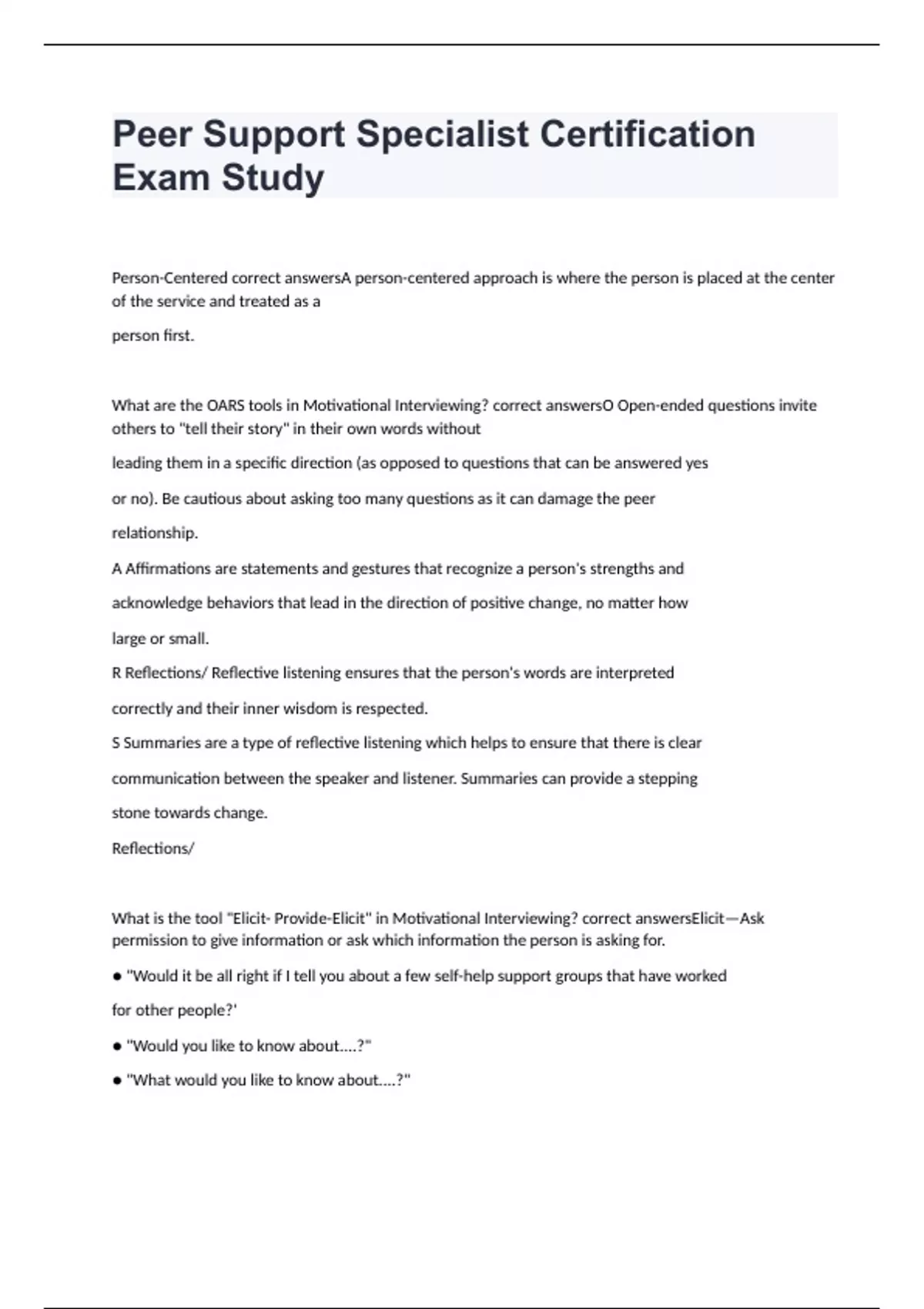 Peer Support Specialist Certification Exam Study

Person-Centered correct answersA person-centered approach is where the person is placed at the center of the service and treated as a

person first.

What are the OARS tools in Motivational Interviewing? correct answersO Open-ended questions invite others to "tell their story" in their own words without

leading them in a specific direction (as opposed to questions that can be answered yes

or no). Be cautious about asking too many questions as it can damage the peer

relationship.

A Affirmations are statements and gestures that recognize a person's strengths and

acknowledge behaviors that lead in the direction of positive change, no matter how

large or small.

R Reflections/ Reflective listening ensures that the person's words are interpreted

correctly and their inner wisdom is respected.

S Summaries are a type of reflective listening which helps to ensure that there is clear

communication between the speaker and listener. Summaries can provide a stepping

stone towards change.

Reflections/

What is the tool "Elicit- Provide-Elicit" in Motivational Interviewing? correct answersElicit—Ask permission to give information or ask which information the person is asking for.

● "Would it be all right if I tell you about a few self-help support groups that have worked

for other people?'

● "Would you like to know about....?"

● "What would you like to know about....?"